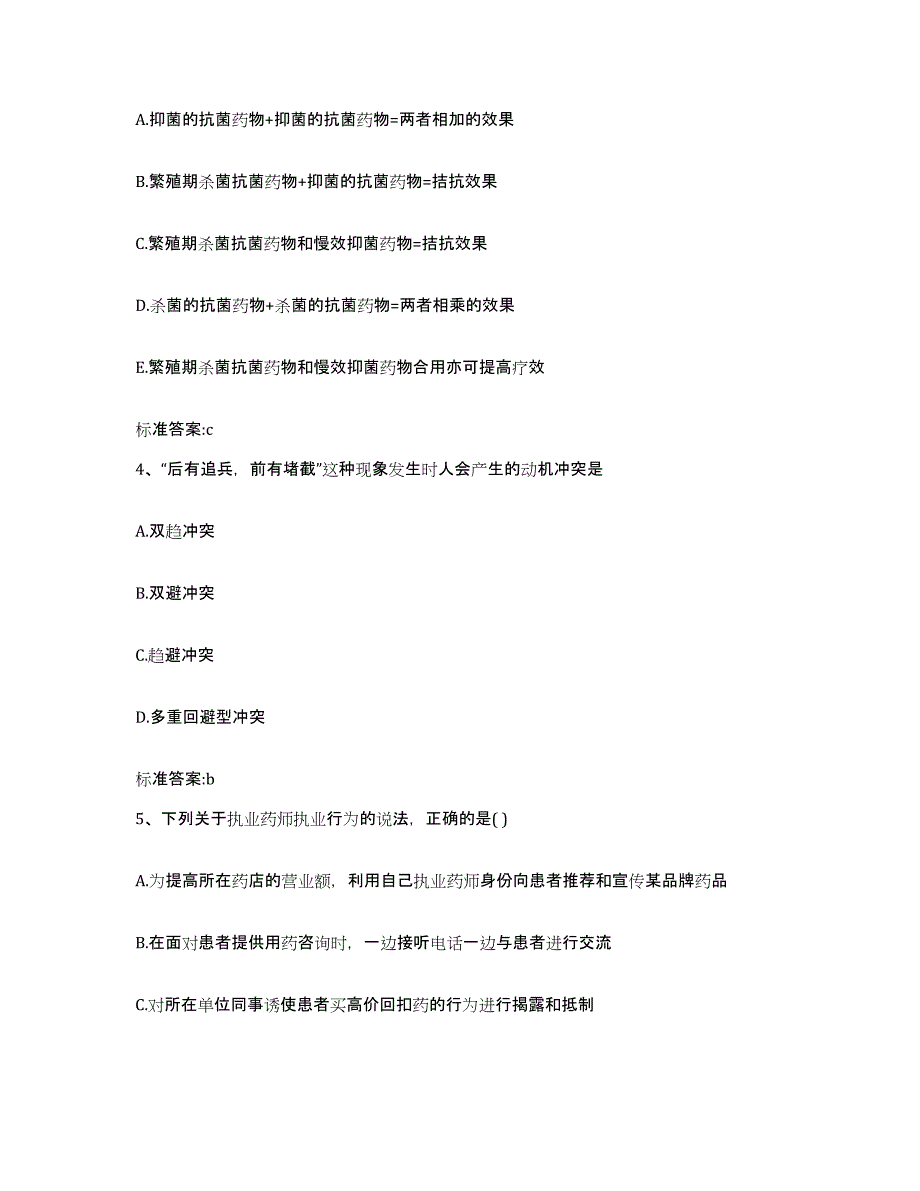 A.抑菌的抗菌药物+抑菌的抗菌药物=两者相加的效果

B.繁殖期杀菌抗菌药物+抑菌的抗菌药物=拮抗效果

C.繁殖期杀菌抗菌药物和慢效抑菌药物=拮抗效果

D.杀菌的抗菌药物+杀菌的抗菌药物=两者相乘的效果

E.繁殖期杀菌抗菌药物和慢效抑菌药物合用亦可提高疗效

标准答案:c

4、“后有追兵，前有堵截”这种现象发生时人会产生的动机冲突是

A.双趋冲突

B.双避冲突

C.趋避冲突

D.多重回避型冲突

标准答案:b

5、下列关于执业药师执业行为的说法，正确的是( )

A.为提高所在药店的营业额，利用自己执业药师身份向患者推荐和宣传某品牌药品

B.在面对患者提供用药咨询时，一边接听电话一边与患者进行交流

C.对所在单位同事诱使患者买高价回扣药的行为进行揭露和抵制